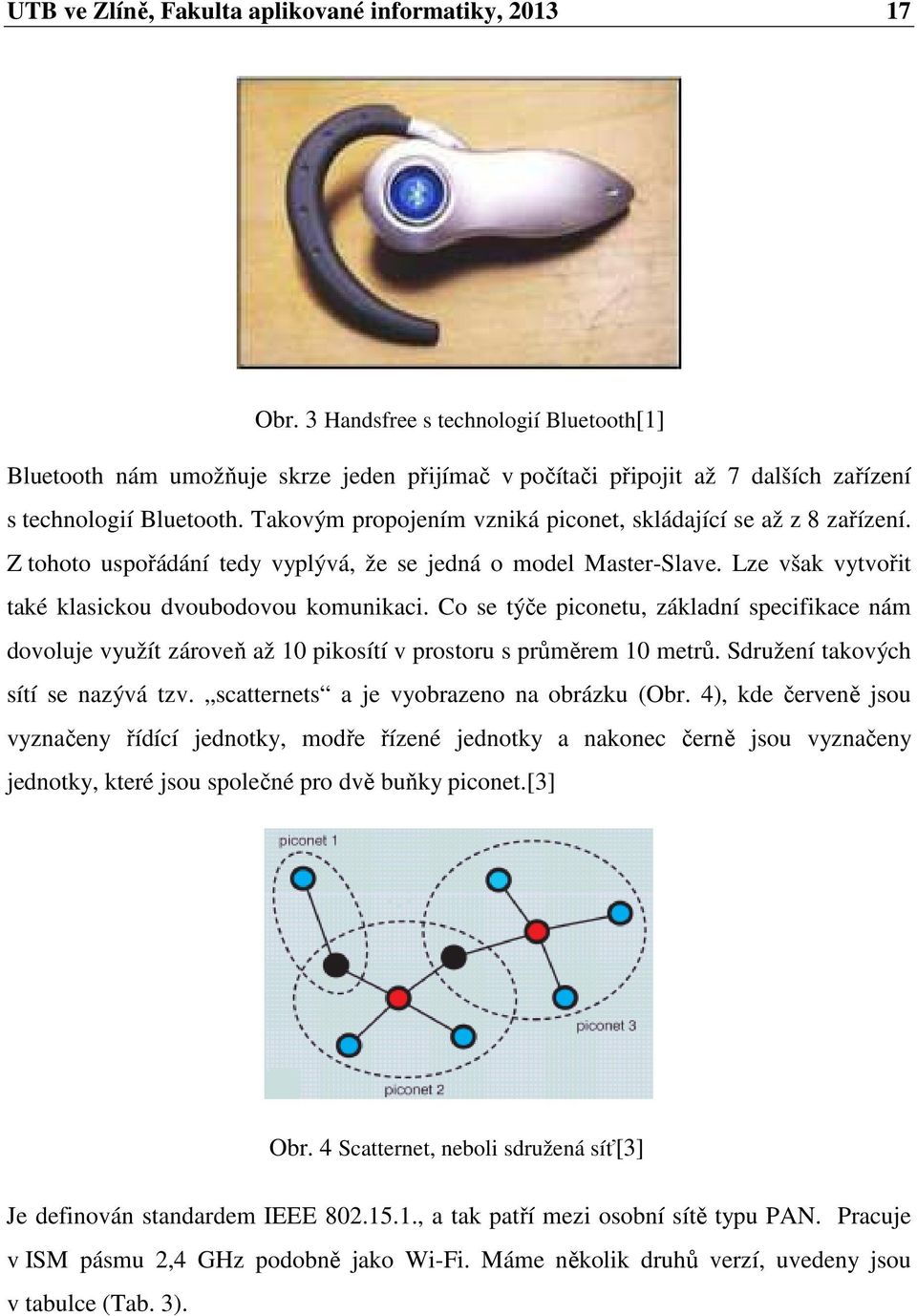 UTB ve Zlíně, Fakulta aplikované informatiky, 2013 17

Obr. 3 Handsfree s technologií Bluetooth[1]

Bluetooth nám umožňuje skrze jeden přijímač v počítači připojit až 7 dalších zařízení s technologií Bluetooth. Takovým propojením vzniká piconet, skládající se až z 8 zařízení. Z tohoto uspořádání tedy vyplývá, že se jedná o model Master-Slave. Lze však vytvořit také klasickou dvoubodovou komunikaci. Co se týče piconetu, základní specifikace nám dovoluje využít zároveň až 10 pikosítí v prostoru s průměrem 10 metrů. Sdružení takových sítí se nazývá tzv. „scatternets“ a je vyobrazeno na obrázku (Obr. 4), kde červeně jsou vyznačeny řídící jednotky, modře řízené jednotky a nakonec černě jsou vyznačeny jednotky, které jsou společné pro dvě buňky piconet.[3]

piconet 1
piconet 3
piconet 2

Obr. 4 Scatternet, neboli sdružená síť[3]

Je definován standardem IEEE 802.15.1., a tak patří mezi osobní sítě typu PAN. Pracuje v ISM pásmu 2,4 GHz podobně jako Wi-Fi. Máme několik druhů verzí, uvedeny jsou v tabulce (Tab. 3).